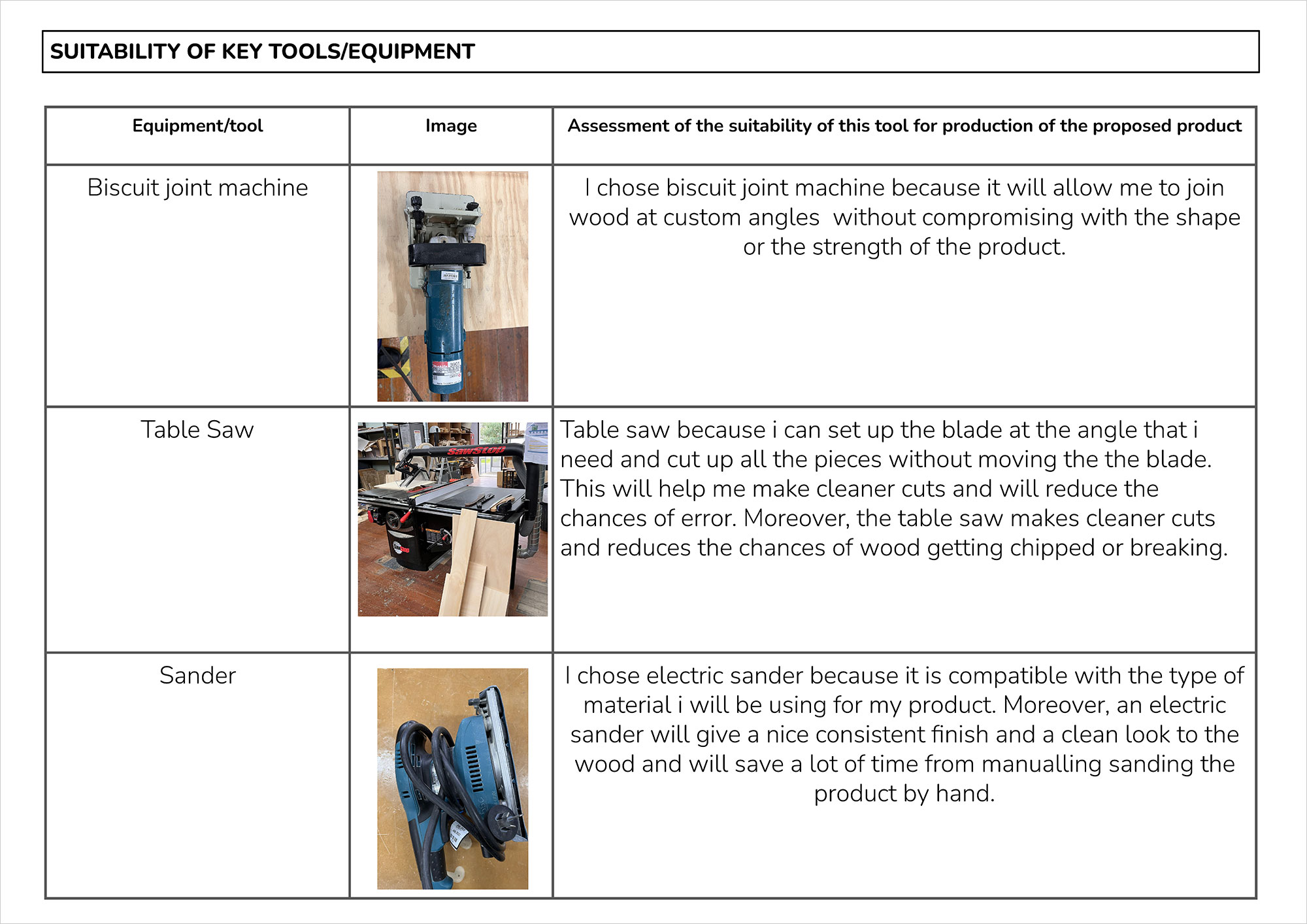 SUITABILITY OF KEY TOOLS/EQUIPMENT

| Equipment/tool | Image | Assessment of the suitability of this tool for production of the proposed product |
|---|---|---|
| Biscuit joint machine | | I chose biscuit joint machine because it will allow me to join wood at custom angles without compromising with the shape or the strength of the product. |
| Table Saw | SawStop | Table saw because i can set up the blade at the angle that i need and cut up all the pieces without moving the the blade. This will help me make cleaner cuts and will reduce the chances of error. Moreover, the table saw makes cleaner cuts and reduces the chances of wood getting chipped or breaking. |
| Sander | | I chose electric sander because it is compatible with the type of material i will be using for my product. Moreover, an electric sander will give a nice consistent finish and a clean look to the wood and will save a lot of time from manualling sanding the product by hand. |